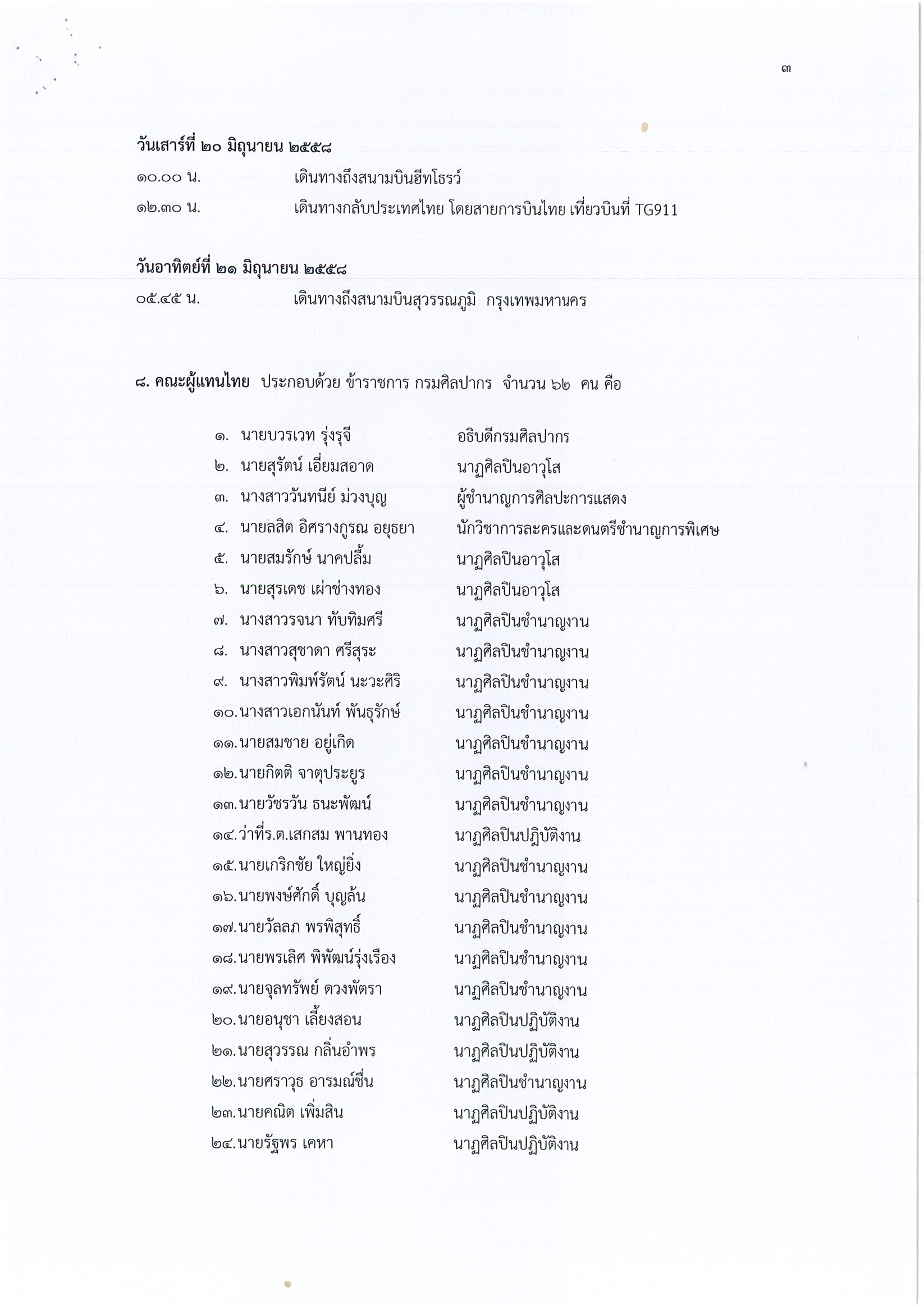 ๓

วันเสาร์ที่ ๒๐ มิถุนายน ๒๕๕๘

๑๐.๐๐ น. เดินทางถึงสนามบินฮีทโธรว์

๑๒.๓๐ น. เดินทางกลับประเทศไทย โดยสายการบินไทย เที่ยวบินที่ TG911

วันอาทิตย์ที่ ๒๑ มิถุนายน ๒๕๕๘

๐๕.๔๕ น. เดินทางถึงสนามบินสุวรรณภูมิ กรุงเทพมหานคร

๘. คณะผู้แทนไทย ประกอบด้วย ข้าราชการ กรมศิลปากร จำนวน ๖๒ คน คือ

๑. นายบวรเวท รุ่งรุจี อธิบดีกรมศิลปากร
๒. นายสุรัตน์ เอี่ยมสอาด นาฏศิลปินอาวุโส
๓. นางสาววันทนีย์ ม่วงบุญ ผู้ชำนาญการศิลปะการแสดง
๔. นายลสิต อิศรางกูรณ อยุธยา นักวิชาการละครและดนตรีชำนาญการพิเศษ
๕. นายสมรักษ์ นาคปลื้ม นาฏศิลปินอาวุโส
๖. นายสุรเดช เผ่าช่างทอง นาฏศิลปินอาวุโส
๗. นางสาวรจนา ทับทิมศรี นาฏศิลปินชำนาญงาน
๘. นางสาวสุชาดา ศรีสุระ นาฏศิลปินชำนาญงาน
๙. นางสาวพิมพ์รัตน์ นะวะศิริ นาฏศิลปินชำนาญงาน
๑๐.นางสาวเอกนันท์ พันธุรักษ์ นาฏศิลปินชำนาญงาน
๑๑.นายสมชาย อยู่เกิด นาฏศิลปินชำนาญงาน
๑๒.นายกิตติ จาตุประยูร นาฏศิลปินชำนาญงาน
๑๓.นายวัชรวัน ธนะพัฒน์ นาฏศิลปินชำนาญงาน
๑๔.ว่าที่ร.ต.เสกสม พานทอง นาฏศิลปินปฏิบัติงาน
๑๕.นายเกริกชัย ใหญ่ยิ่ง นาฏศิลปินชำนาญงาน
๑๖.นายพงษ์ศักดิ์ บุญล้น นาฏศิลปินชำนาญงาน
๑๗.นายวัลลภ พรพิสุทธิ์ นาฏศิลปินชำนาญงาน
๑๘.นายพรเลิศ พิพัฒน์รุ่งเรือง นาฏศิลปินชำนาญงาน
๑๙.นายจุลทรัพย์ ดวงพัตรา นาฏศิลปินชำนาญงาน
๒๐.นายอนุชา เลี้ยงสอน นาฏศิลปินปฏิบัติงาน
๒๑.นายสุวรรณ กลิ่นอำพร นาฏศิลปินปฏิบัติงาน
๒๒.นายศราวุธ อารมณ์ชื่น นาฏศิลปินชำนาญงาน
๒๓.นายคณิต เพิ่มสิน นาฏศิลปินปฏิบัติงาน
๒๔.นายรัฐพร เคหา นาฏศิลปินปฏิบัติงาน